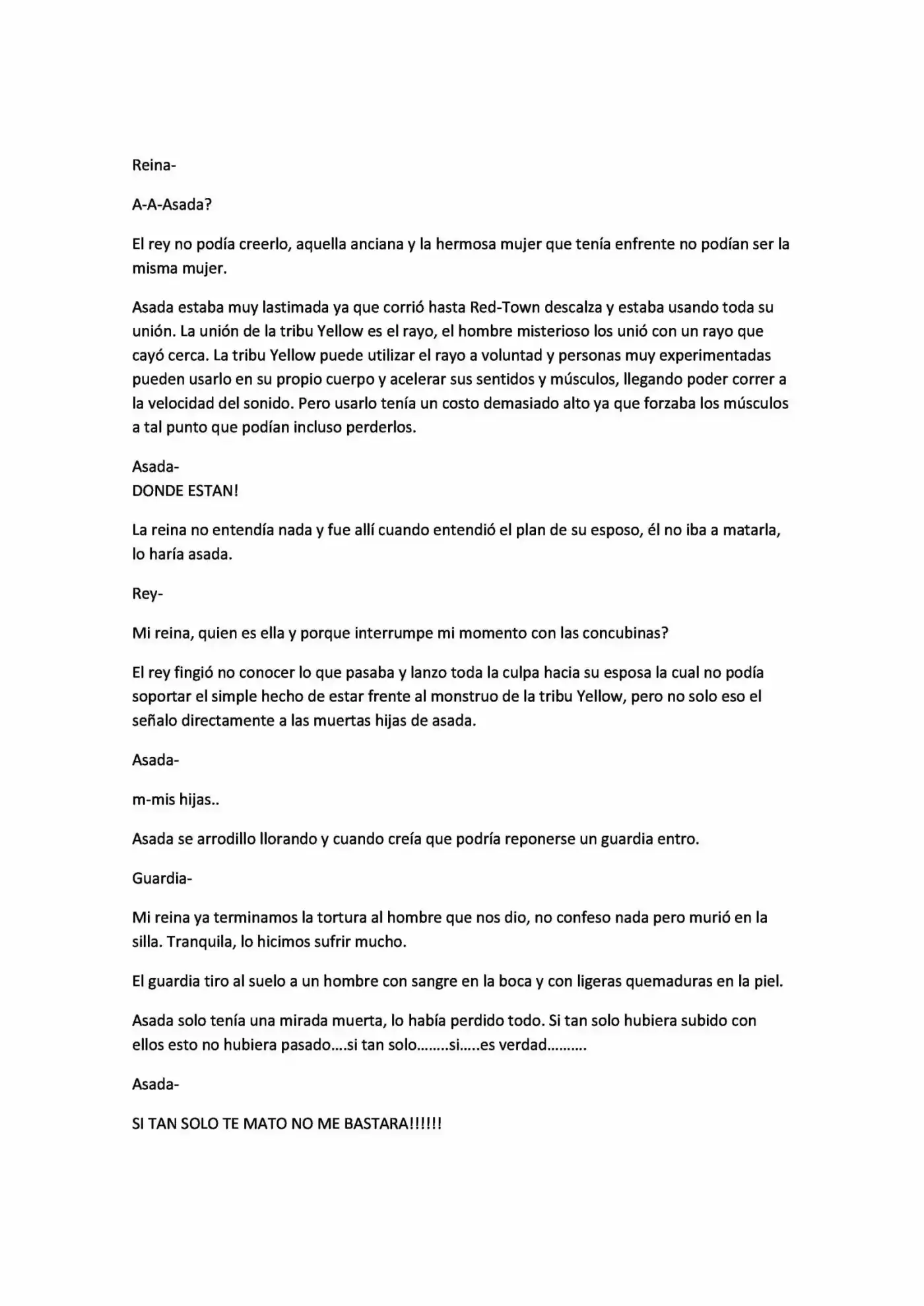 Reina-

A-A-Asada?

El rey no podía creerlo, aquella anciana y la hermosa mujer que tenía enfrente no podían ser la misma mujer.

Asada estaba muy lastimada ya que corrió hasta Red-Town descalza y estaba usando toda su unión. La unión de la tribu Yellow es el rayo, el hombre misterioso los unió con un rayo que cayó cerca. La tribu Yellow puede utilizar el rayo a voluntad y personas muy experimentadas pueden usarlo en su propio cuerpo y acelerar sus sentidos y músculos, llegando poder correr a la velocidad del sonido. Pero usarlo tenía un costo demasiado alto ya que forzaba los músculos a tal punto que podían incluso perderlos.

Asada-
DONDE ESTAN!

La reina no entendía nada y fue allí cuando entendió el plan de su esposo, él no iba a matarla, lo haría asada.

Rey-

Mi reina, quien es ella y porque interrumpe mi momento con las concubinas?

El rey fingió no conocer lo que pasaba y lanzo toda la culpa hacia su esposa la cual no podía soportar el simple hecho de estar frente al monstruo de la tribu Yellow, pero no solo eso el señalo directamente a las muertas hijas de asada.

Asada-

m-mis hijas..

Asada se arrodillo llorando y cuando creía que podría reponerse un guardia entro.

Guardia-

Mi reina ya terminamos la tortura al hombre que nos dio, no confeso nada pero murió en la silla. Tranquila, lo hicimos sufrir mucho.

El guardia tiro al suelo a un hombre con sangre en la boca y con ligeras quemaduras en la piel.

Asada solo tenía una mirada muerta, lo había perdido todo. Si tan solo hubiera subido con ellos esto no hubiera pasado….si tan solo……..si…..es verdad……….

Asada-

SI TAN SOLO TE MATO NO ME BASTARA!!!!!!